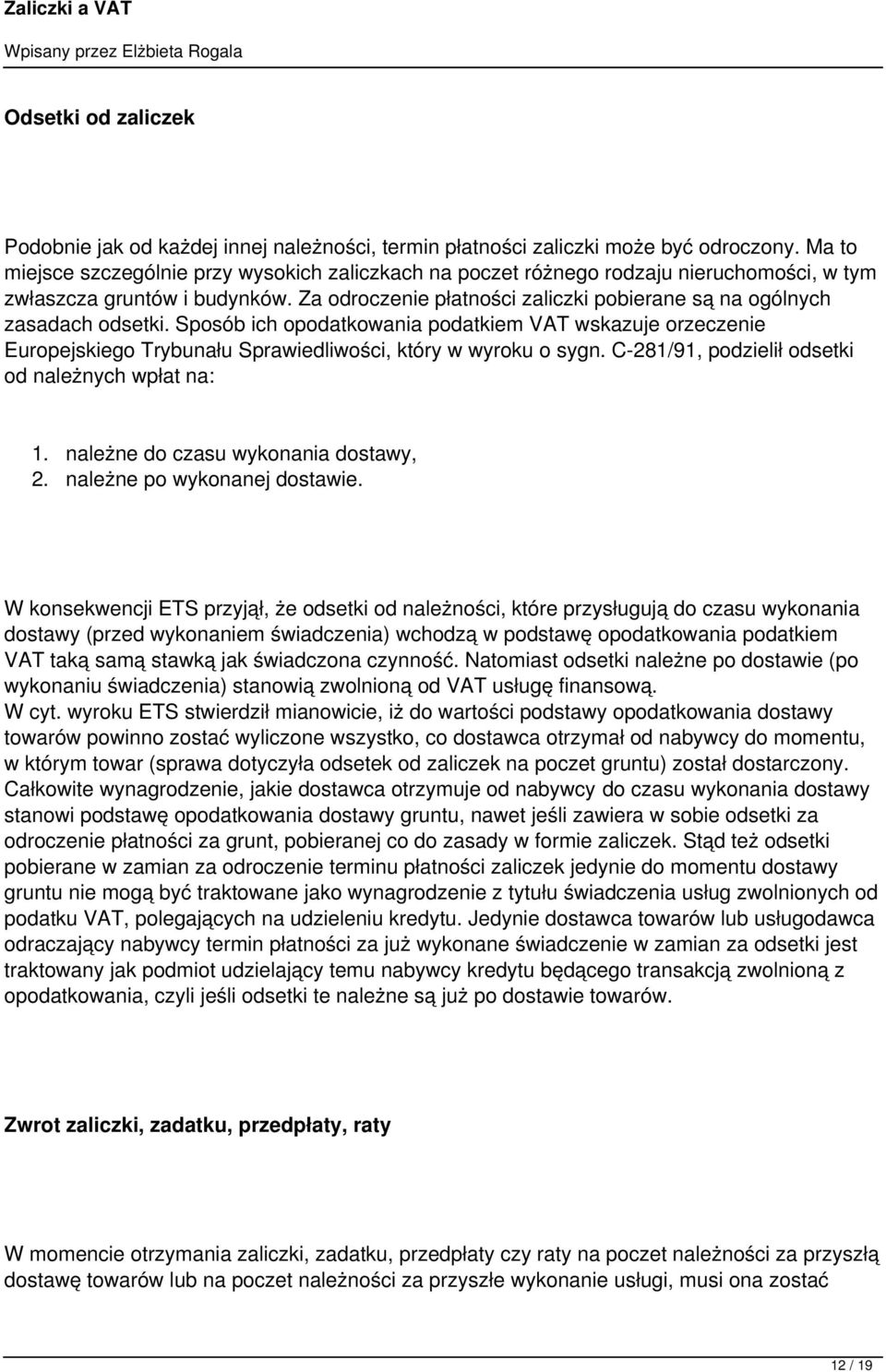 Zaliczki a VAT

Wpisany przez Elżbieta Rogala

Odsetki od zaliczek

Podobnie jak od każdej innej należności, termin płatności zaliczki może być odroczony. Ma to miejsce szczególnie przy wysokich zaliczkach na poczet różnego rodzaju nieruchomości, w tym zwłaszcza gruntów i budynków. Za odroczenie płatności zaliczki pobierane są na ogólnych zasadach odsetki. Sposób ich opodatkowania podatkiem VAT wskazuje orzeczenie Europejskiego Trybunału Sprawiedliwości, który w wyroku o sygn. C-281/91, podzielił odsetki od należnych wpłat na:

1. należne do czasu wykonania dostawy,
2. należne po wykonanej dostawie.

W konsekwencji ETS przyjął, że odsetki od należności, które przysługują do czasu wykonania dostawy (przed wykonaniem świadczenia) wchodzą w podstawę opodatkowania podatkiem VAT taką samą stawką jak świadczona czynność. Natomiast odsetki należne po dostawie (po wykonaniu świadczenia) stanowią zwolnioną od VAT usługę finansową.
W cyt. wyroku ETS stwierdził mianowicie, iż do wartości podstawy opodatkowania dostawy towarów powinno zostać wyliczone wszystko, co dostawca otrzymał od nabywcy do momentu, w którym towar (sprawa dotyczyła odsetek od zaliczek na poczet gruntu) został dostarczony. Całkowite wynagrodzenie, jakie dostawca otrzymuje od nabywcy do czasu wykonania dostawy stanowi podstawę opodatkowania dostawy gruntu, nawet jeśli zawiera w sobie odsetki za odroczenie płatności za grunt, pobieranej co do zasady w formie zaliczek. Stąd też odsetki pobierane w zamian za odroczenie terminu płatności zaliczek jedynie do momentu dostawy gruntu nie mogą być traktowane jako wynagrodzenie z tytułu świadczenia usług zwolnionych od podatku VAT, polegających na udzieleniu kredytu. Jedynie dostawca towarów lub usługodawca odraczający nabywcy termin płatności za już wykonane świadczenie w zamian za odsetki jest traktowany jak podmiot udzielający temu nabywcy kredytu będącego transakcją zwolnioną z opodatkowania, czyli jeśli odsetki te należne są już po dostawie towarów.

Zwrot zaliczki, zadatku, przedpłaty, raty

W momencie otrzymania zaliczki, zadatku, przedpłaty czy raty na poczet należności za przyszłą dostawę towarów lub na poczet należności za przyszłe wykonanie usługi, musi ona zostać

12 / 19